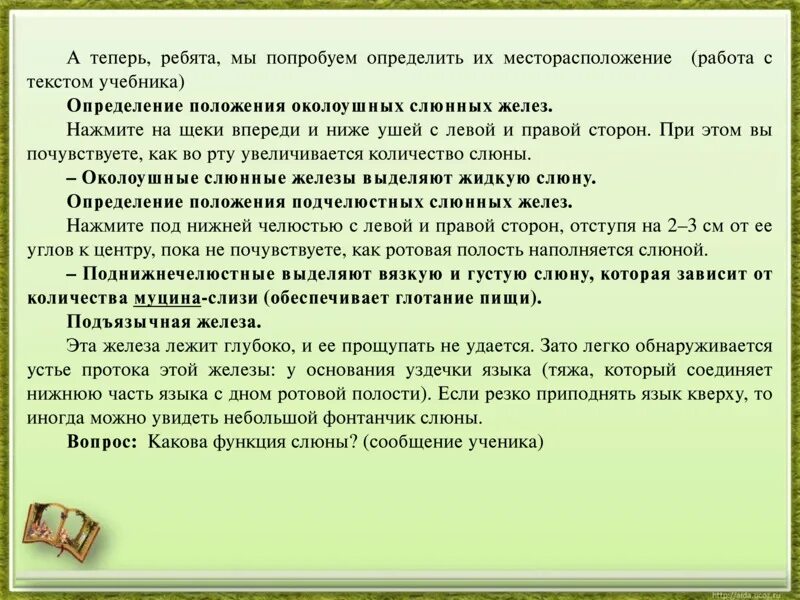 А теперь, ребята, мы попробуем определить их месторасположение (работа с текстом учебника)

Определение положения околоушных слюнных желез.

Нажмите на щеки впереди и ниже ушей с левой и правой сторон. При этом вы почувствуете, как во рту увеличивается количество слюны.

– Околоушные слюнные железы выделяют жидкую слюну.

Определение положения подчелюстных слюнных желез.

Нажмите под нижней челюстью с левой и правой сторон, отступя на 2–3 см от ее углов к центру, пока не почувствуете, как ротовая полость наполняется слюной.

– Поднижнечелюстные выделяют вязкую и густую слюну, которая зависит от количества муцина-слизи (обеспечивает глотание пищи).

Подъязычная железа.

Эта железа лежит глубоко, и ее прощупать не удается. Зато легко обнаруживается устье протока этой железы: у основания уздечки языка (тяжа, который соединяет нижнюю часть языка с дном ротовой полости). Если резко приподнять язык кверху, то иногда можно увидеть небольшой фонтанчик слюны.

Вопрос: Какова функция слюны? (сообщение ученика)

http://aida.ucoz.ru